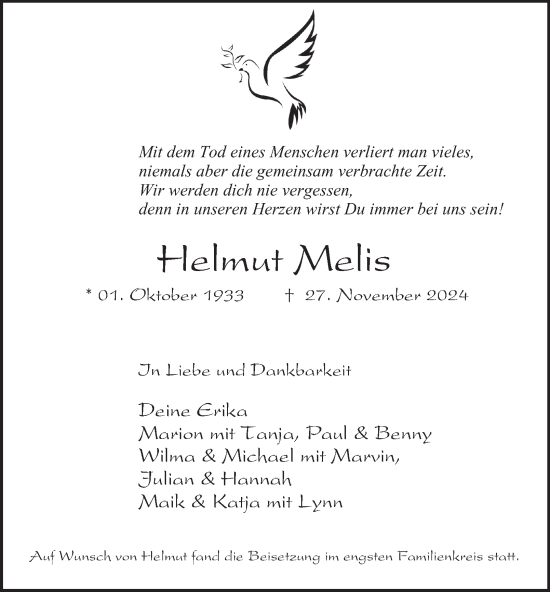 Mit dem Tod eines Menschen verliert man vieles,
niemals aber die gemeinsam verbrachte Zeit.
Wir werden dich nie vergessen,
denn in unseren Herzen wirst Du immer bei uns sein!

Helmut Melis

* 01. Oktober 1933 † 27. November 2024

In Liebe und Dankbarkeit

Deine Erika
Marion mit Tanja, Paul & Benny
Wilma & Michael mit Marvin,
Julian & Hannah
Maik & Katja mit Lynn

Auf Wunsch von Helmut fand die Beisetzung im engsten Familienkreis statt.